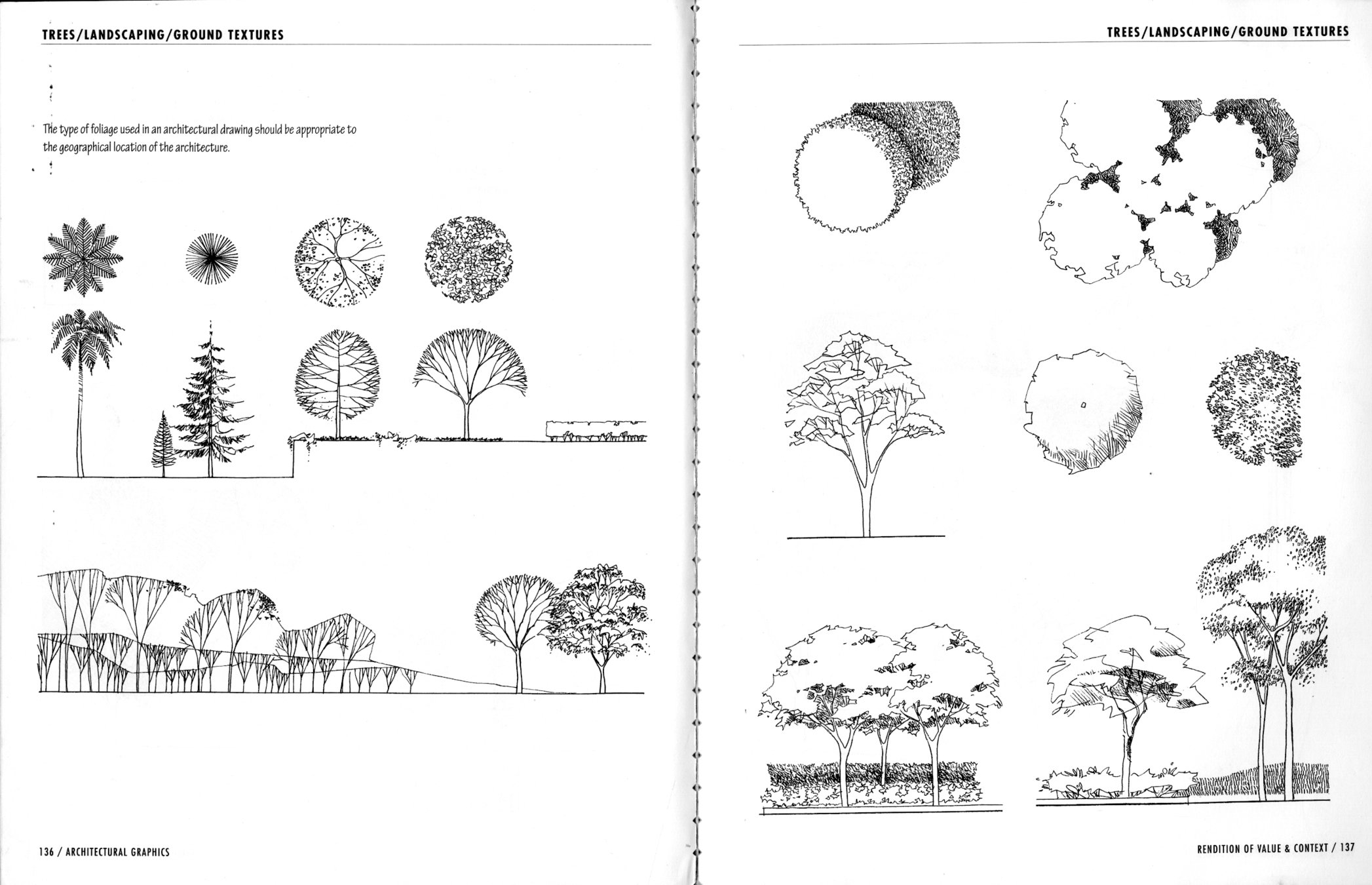 TREES/LANDSCAPING/GROUND TEXTURES

The type of foliage used in an architectural drawing should be appropriate to the geographical location of the architecture.

136 / ARCHITECTURAL GRAPHICS

TREES/LANDSCAPING/GROUND TEXTURES

RENDITION OF VALUE & CONTEXT / 137